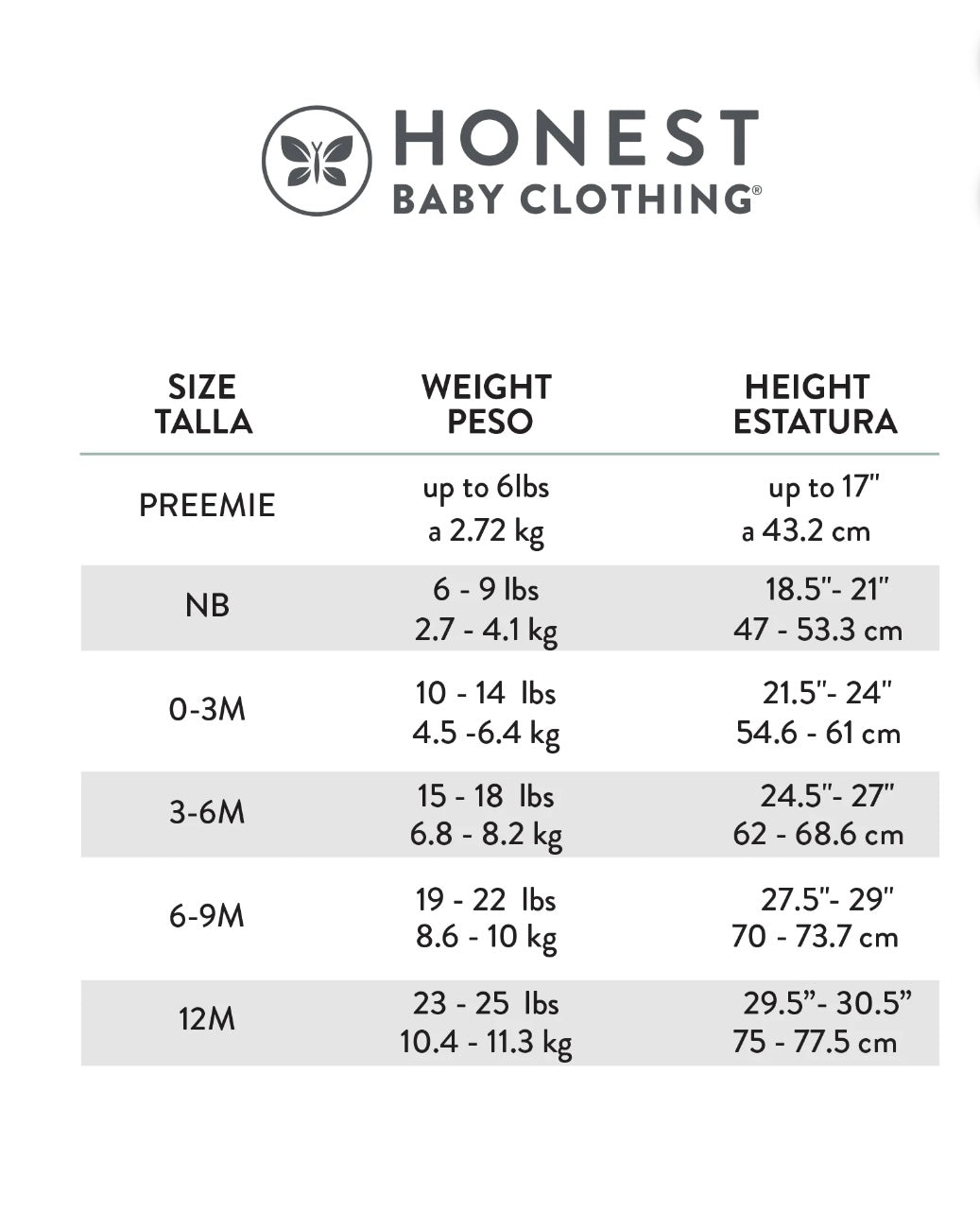 HONEST
BABY CLOTHING®

| SIZE TALLA | WEIGHT PESO | HEIGHT ESTATURA |
|---|---|---|
| PREEMIE | up to 6lbs a 2.72 kg | up to 17" a 43.2 cm |
| NB | 6 - 9 lbs 2.7 - 4.1 kg | 18.5"- 21" 47 - 53.3 cm |
| 0-3M | 10 - 14 lbs 4.5 -6.4 kg | 21.5"- 24" 54.6 - 61 cm |
| 3-6M | 15 - 18 lbs 6.8 - 8.2 kg | 24.5"- 27" 62 - 68.6 cm |
| 6-9M | 19 - 22 lbs 8.6 - 10 kg | 27.5"- 29" 70 - 73.7 cm |
| 12M | 23 - 25 lbs 10.4 - 11.3 kg | 29.5"- 30.5" 75 - 77.5 cm |